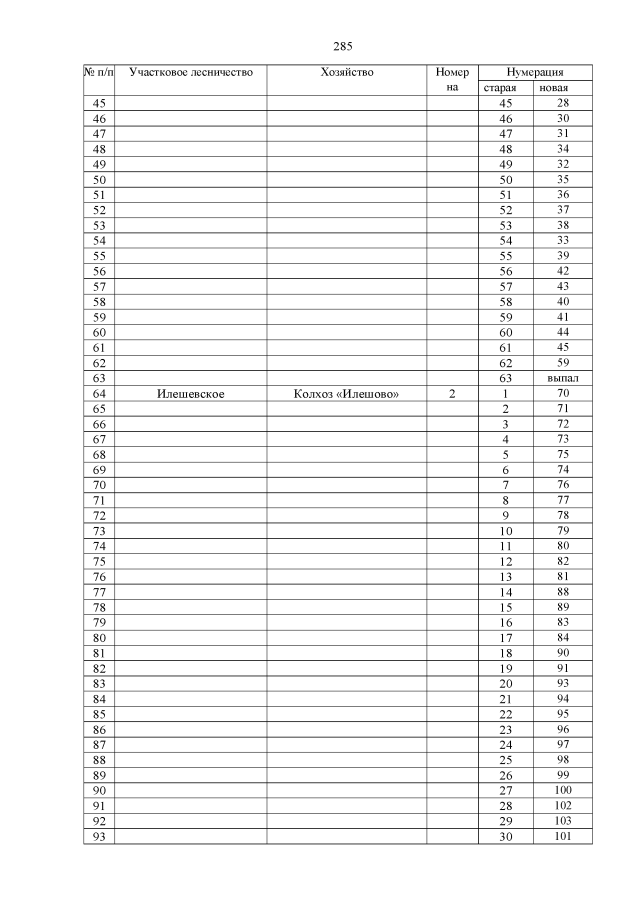 285

| № п/п | Участковое лесничество | Хозяйство | Номер на | Нумерация старая | Нумерация новая |
|---|---|---|---|---|---|
| 45 | | | | 45 | 28 |
| 46 | | | | 46 | 30 |
| 47 | | | | 47 | 31 |
| 48 | | | | 48 | 34 |
| 49 | | | | 49 | 32 |
| 50 | | | | 50 | 35 |
| 51 | | | | 51 | 36 |
| 52 | | | | 52 | 37 |
| 53 | | | | 53 | 38 |
| 54 | | | | 54 | 33 |
| 55 | | | | 55 | 39 |
| 56 | | | | 56 | 42 |
| 57 | | | | 57 | 43 |
| 58 | | | | 58 | 40 |
| 59 | | | | 59 | 41 |
| 60 | | | | 60 | 44 |
| 61 | | | | 61 | 45 |
| 62 | | | | 62 | 59 |
| 63 | | | | 63 | выпал |
| 64 | Илешевское | Колхоз «Илешово» | 2 | 1 | 70 |
| 65 | | | | 2 | 71 |
| 66 | | | | 3 | 72 |
| 67 | | | | 4 | 73 |
| 68 | | | | 5 | 75 |
| 69 | | | | 6 | 74 |
| 70 | | | | 7 | 76 |
| 71 | | | | 8 | 77 |
| 72 | | | | 9 | 78 |
| 73 | | | | 10 | 79 |
| 74 | | | | 11 | 80 |
| 75 | | | | 12 | 82 |
| 76 | | | | 13 | 81 |
| 77 | | | | 14 | 88 |
| 78 | | | | 15 | 89 |
| 79 | | | | 16 | 83 |
| 80 | | | | 17 | 84 |
| 81 | | | | 18 | 90 |
| 82 | | | | 19 | 91 |
| 83 | | | | 20 | 93 |
| 84 | | | | 21 | 94 |
| 85 | | | | 22 | 95 |
| 86 | | | | 23 | 96 |
| 87 | | | | 24 | 97 |
| 88 | | | | 25 | 98 |
| 89 | | | | 26 | 99 |
| 90 | | | | 27 | 100 |
| 91 | | | | 28 | 102 |
| 92 | | | | 29 | 103 |
| 93 | | | | 30 | 101 |